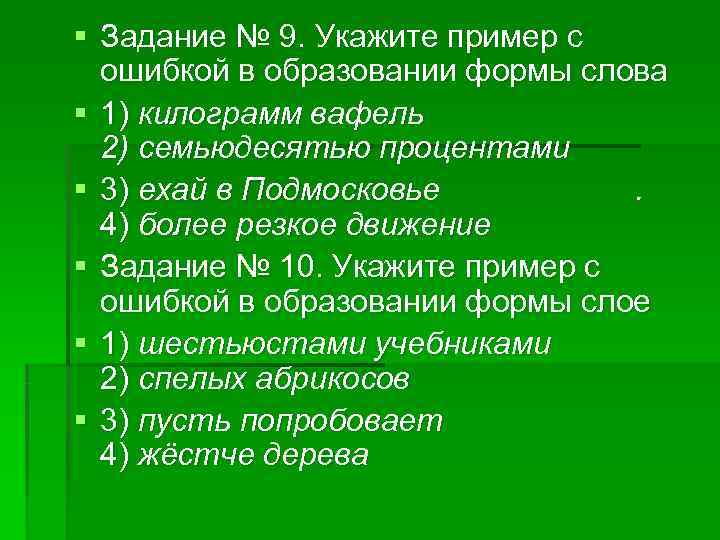 Задание № 9. Укажите пример с ошибкой в образовании формы слова

1) килограмм вафель
2) семьюдесятью процентами

3) ехай в Подмосковье .
4) более резкое движение

Задание № 10. Укажите пример с ошибкой в образовании формы слое

1) шестьюстами учебниками
2) спелых абрикосов

3) пусть попробовает
4) жёстче дерева